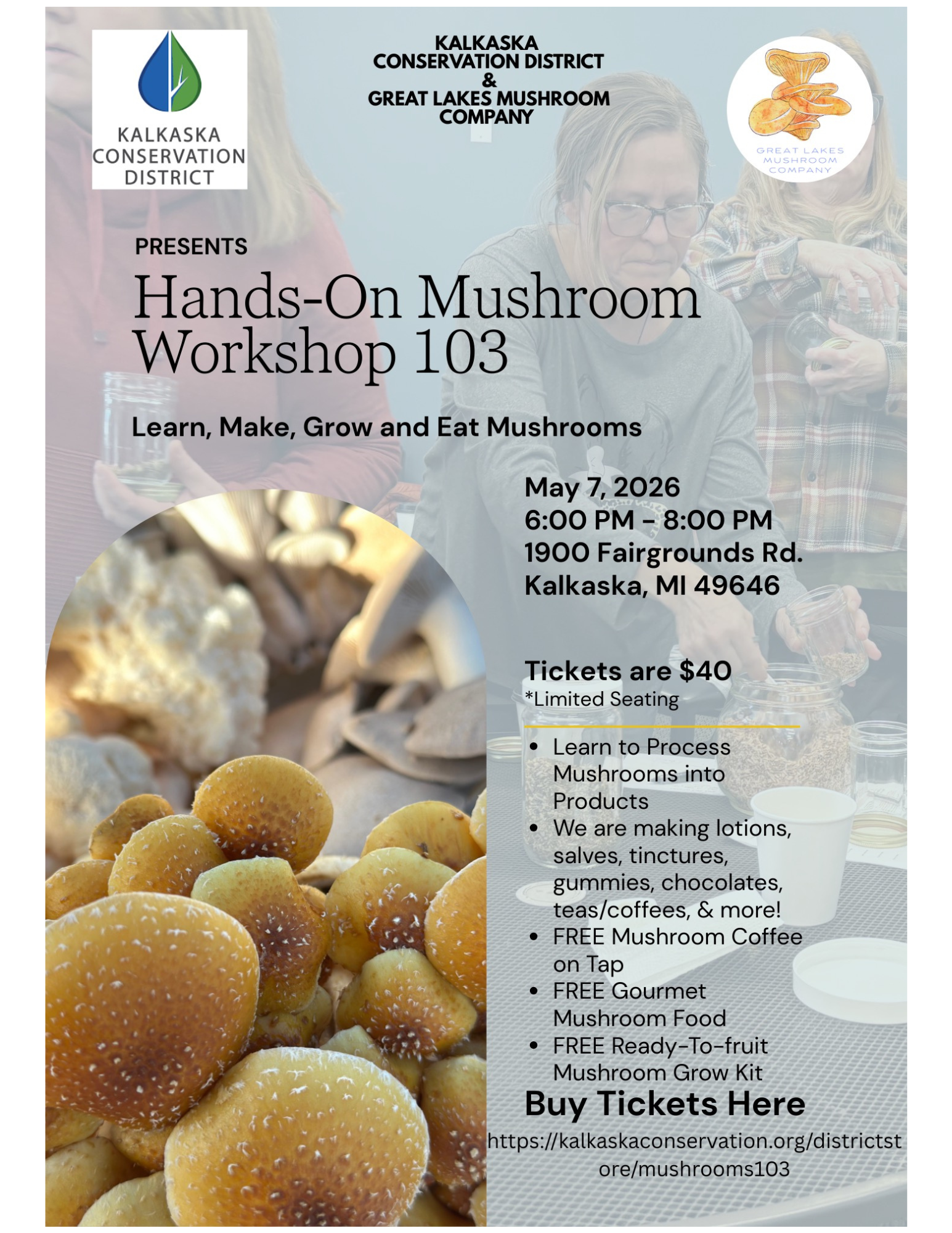 KALKASKA CONSERVATION DISTRICT

KALKASKA
CONSERVATION DISTRICT
&
GREAT LAKES MUSHROOM
COMPANY

GREAT LAKES MUSHROOM COMPANY

PRESENTS

Hands-On Mushroom Workshop 103

Learn, Make, Grow and Eat Mushrooms

May 7, 2026
6:00 PM - 8:00 PM
1900 Fairgrounds Rd.
Kalkaska, MI 49646

Tickets are $40
*Limited Seating

• Learn to Process Mushrooms into Products
• We are making lotions, salves, tinctures, gummies, chocolates, teas/coffees, & more!
• FREE Mushroom Coffee on Tap
• FREE Gourmet Mushroom Food
• FREE Ready-To-fruit Mushroom Grow Kit

Buy Tickets Here

https://kalkaskaconservation.org/districtstore/mushrooms103